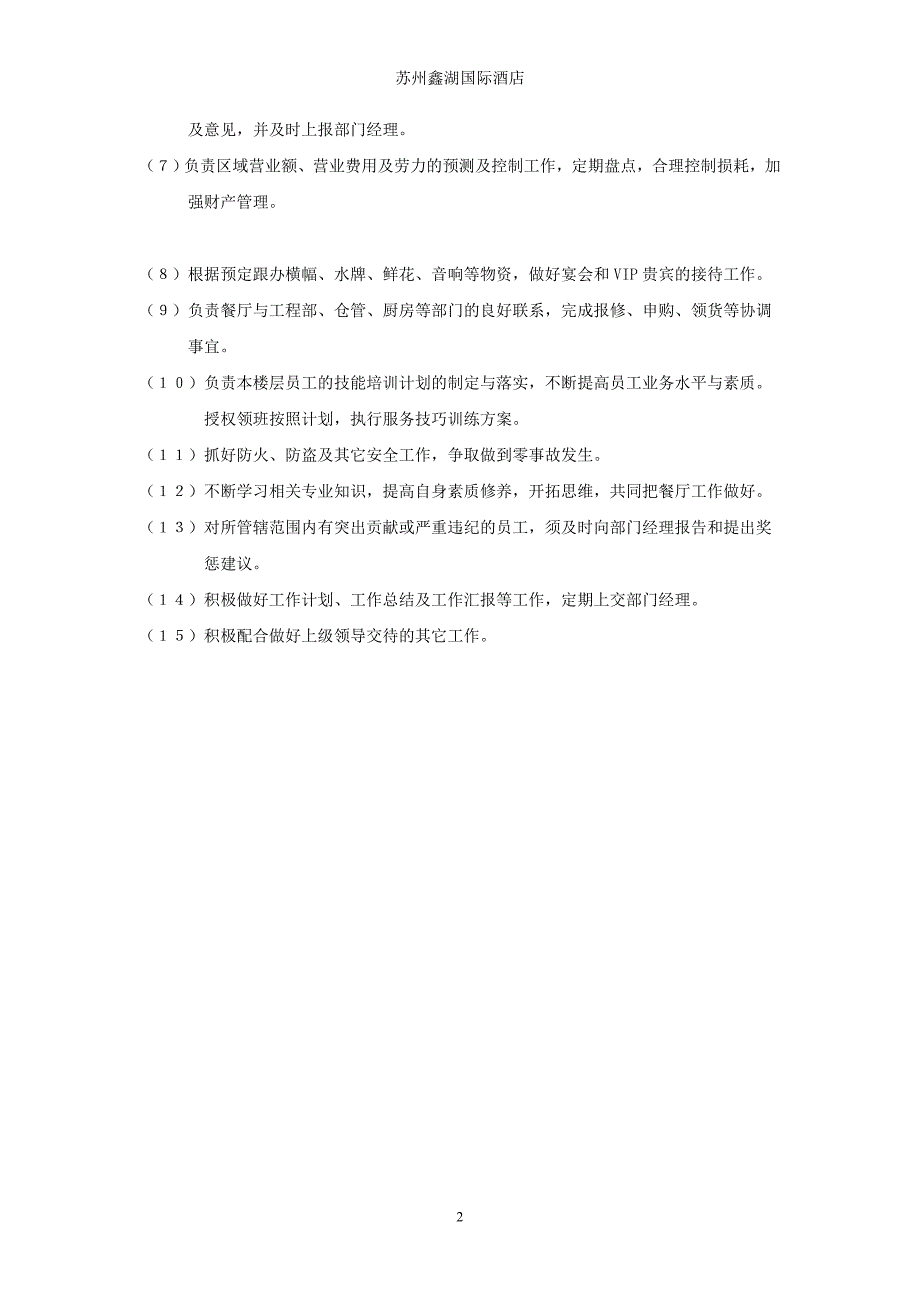 苏州鑫湖国际酒店

及意见，并及时上报部门经理。

（7）负责区域营业额、营业费用及劳力的预测及控制工作，定期盘点，合理控制损耗，加强财产管理。

（8）根据预定跟办横幅、水牌、鲜花、音响等物资，做好宴会和VIP贵宾的接待工作。

（9）负责餐厅与工程部、仓管、厨房等部门的良好联系，完成报修、申购、领货等协调事宜。

（10）负责本楼层员工的技能培训计划的制定与落实，不断提高员工业务水平与素质。授权领班按照计划，执行服务技巧训练方案。

（11）抓好防火、防盗及其它安全工作，争取做到零事故发生。

（12）不断学习相关专业知识，提高自身素质修养，开拓思维，共同把餐厅工作做好。

（13）对所管辖范围内有突出贡献或严重违纪的员工，须及时向部门经理报告和提出奖惩建议。

（14）积极做好工作计划、工作总结及工作汇报等工作，定期上交部门经理。

（15）积极配合做好上级领导交待的其它工作。

2